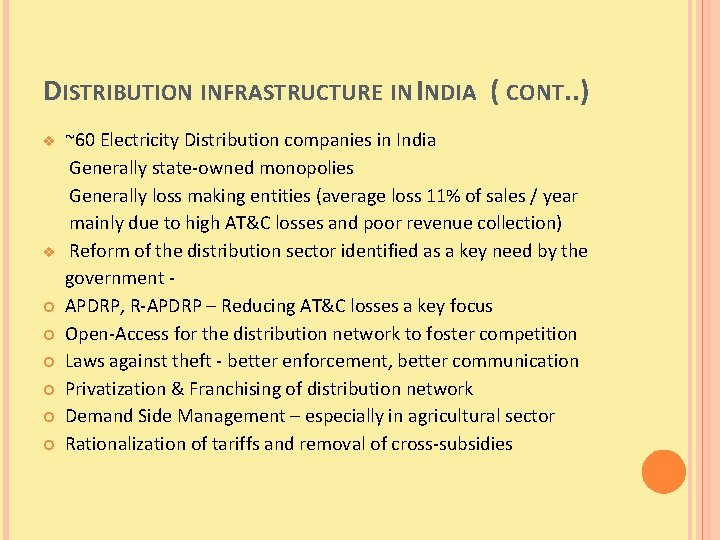 DISTRIBUTION INFRASTRUCTURE IN INDIA ( CONT..)

~60 Electricity Distribution companies in India
Generally state-owned monopolies
Generally loss making entities (average loss 11% of sales / year mainly due to high AT&C losses and poor revenue collection)

Reform of the distribution sector identified as a key need by the government -

APDRP, R-APDRP – Reducing AT&C losses a key focus

Open-Access for the distribution network to foster competition

Laws against theft - better enforcement, better communication

Privatization & Franchising of distribution network

Demand Side Management – especially in agricultural sector

Rationalization of tariffs and removal of cross-subsidies